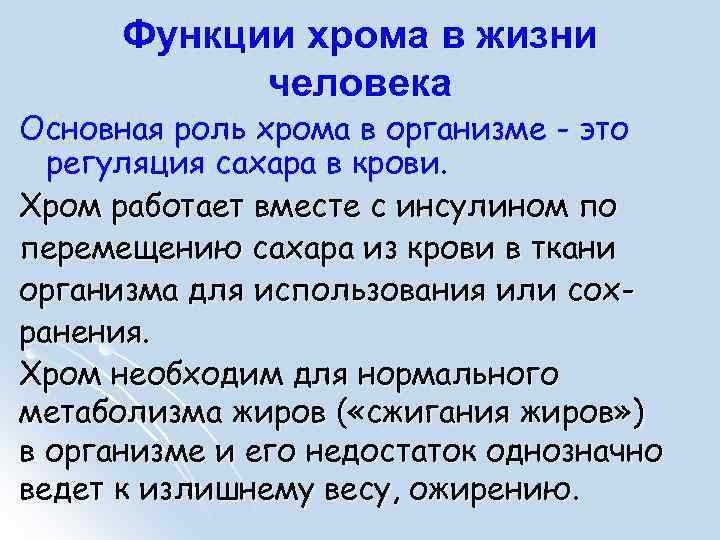 Функции хрома в жизни человека

Основная роль хрома в организме - это регуляция сахара в крови.

Хром работает вместе с инсулином по перемещению сахара из крови в ткани организма для использования или сохранения.

Хром необходим для нормального метаболизма жиров («сжигания жиров») в организме и его недостаток однозначно ведет к излишнему весу, ожирению.